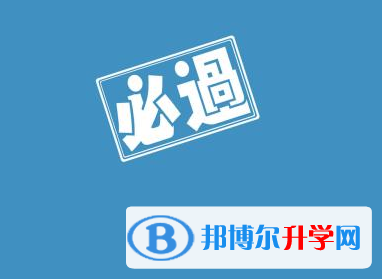 必過

B 邦博尔升学网